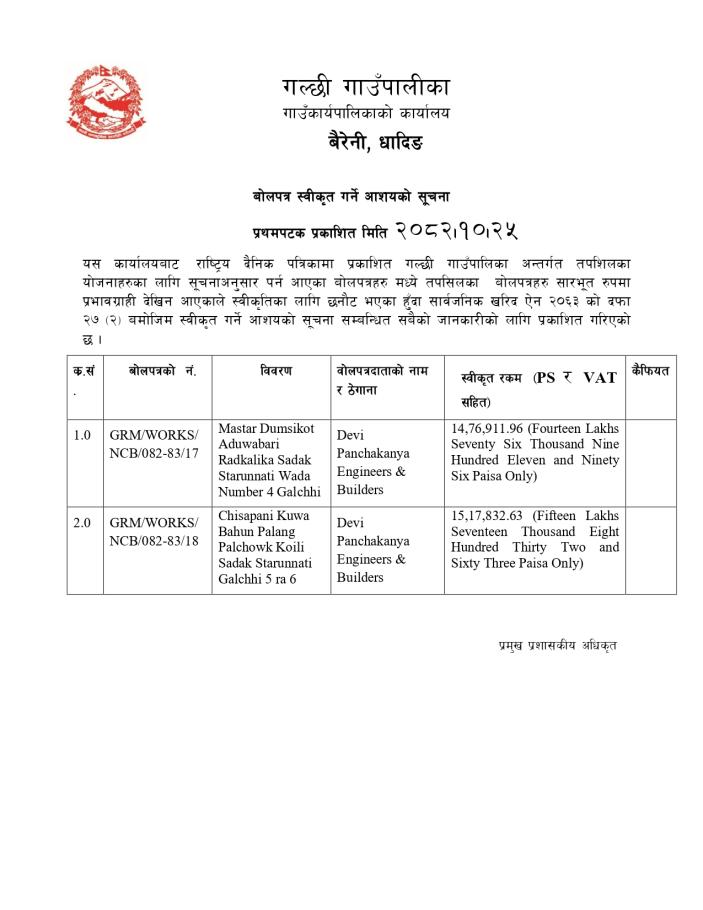 गल्छी गाउँपालीका
गाउँकार्यपालिकाको कार्यालय
बैरेनी, धादिङ

बोलपत्र स्वीकृत गर्ने आशयको सूचना

प्रथमपटक प्रकाशित मिति २०८२।१०।२५

यस कार्यालयबाट राष्ट्रिय दैनिक पत्रिकामा प्रकाशित गल्छी गाउँपालिका अन्तर्गत तपशिलका योजनाहरुका लागि सूचनाअनुसार पर्न आएका बोलपत्रहरु मध्ये तपसिलका बोलपत्रहरु सारभूत रुपमा प्रभावग्राही देखिन आएकाले स्वीकृतिका लागि छनौट भएका हुँदा सार्वजनिक खरिद ऐन २०६३ को दफा २७ (२) बमोजिम स्वीकृत गर्ने आशयको सूचना सम्बन्धित सबैको जानकारीको लागि प्रकाशित गरिएको छ।

| क.सं. | बोलपत्रको नं. | विवरण | बोलपत्रदाताको नाम र ठेगाना | स्वीकृत रकम (PS र VAT सहित) | कैफियत |
|---|---|---|---|---|---|
| 1.0 | GRM/WORKS/NCB/082-83/17 | Mastar Dumsikot Aduwabari Radkalika Sadak Starunnati Wada Number 4 Galchhi | Devi Panchakanya Engineers & Builders | 14,76,911.96 (Fourteen Lakhs Seventy Six Thousand Nine Hundred Eleven and Ninety Six Paisa Only) | |
| 2.0 | GRM/WORKS/NCB/082-83/18 | Chisapani Kuwa Bahun Palang Palchowk Koili Sadak Starunnati Galchhi 5 ra 6 | Devi Panchakanya Engineers & Builders | 15,17,832.63 (Fifteen Lakhs Seventeen Thousand Eight Hundred Thirty Two and Sixty Three Paisa Only) | |

प्रमुख प्रशासकीय अधिकृत